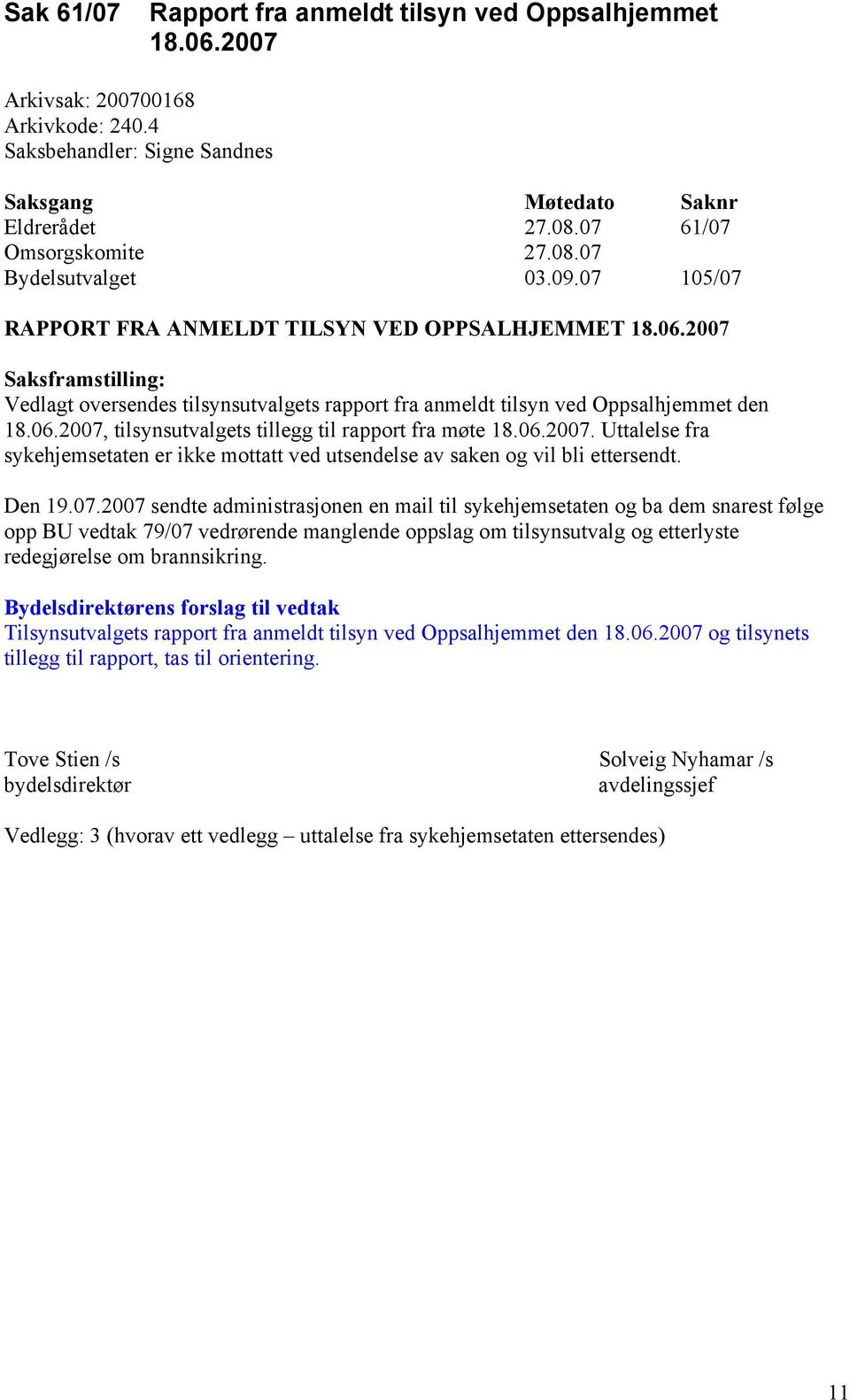 Sak 61/07 Rapport fra anmeldt tilsyn ved Oppsalhjemmet 18.06.2007

Arkivsak: 200700168
Arkivkode: 240.4
Saksbehandler: Signe Sandnes

| Saksgang | Møtedato | Saknr |
|---|---|---|
| Eldrerådet | 27.08.07 | 61/07 |
| Omsorgskomite | 27.08.07 | |
| Bydelsutvalget | 03.09.07 | 105/07 |

RAPPORT FRA ANMELDT TILSYN VED OPPSALHJEMMET 18.06.2007

Saksframstilling:
Vedlagt oversendes tilsynsutvalgets rapport fra anmeldt tilsyn ved Oppsalhjemmet den 18.06.2007, tilsynsutvalgets tillegg til rapport fra møte 18.06.2007. Uttalelse fra sykehjemsetaten er ikke mottatt ved utsendelse av saken og vil bli ettersendt.

Den 19.07.2007 sendte administrasjonen en mail til sykehjemsetaten og ba dem snarest følge opp BU vedtak 79/07 vedrørende manglende oppslag om tilsynsutvalg og etterlyste redegjørelse om brannsikring.

Bydelsdirektørens forslag til vedtak
Tilsynsutvalgets rapport fra anmeldt tilsyn ved Oppsalhjemmet den 18.06.2007 og tilsynets tillegg til rapport, tas til orientering.

Tove Stien /s
bydelsdirektør

Solveig Nyhamar /s
avdelingssjef

Vedlegg: 3 (hvorav ett vedlegg – uttalelse fra sykehjemsetaten ettersendes)

11